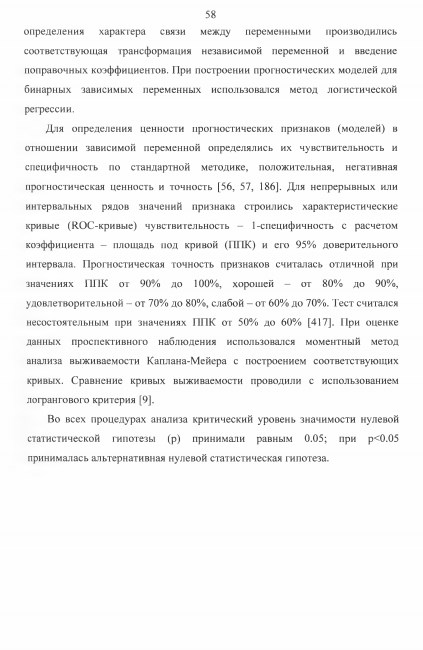 58

определения характера связи между переменными производились соответствующая трансформация независимой переменной и введение поправочных коэффициентов. При построении прогностических моделей для бинарных зависимых переменных использовался метод логистической регрессии.

Для определения ценности прогностических признаков (моделей) в отношении зависимой переменной определялись их чувствительность и специфичность по стандартной методике, положительная, негативная прогностическая ценность и точность [56, 57, 186]. Для непрерывных или интервальных рядов значений признака строились характеристические кривые (ROC-кривые) чувствительность – 1-специфичность с расчетом коэффициента – площадь под кривой (ППК) и его 95% доверительного интервала. Прогностическая точность признаков считалась отличной при значениях ППК от 90% до 100%, хорошей – от 80% до 90%, удовлетворительной – от 70% до 80%, слабой – от 60% до 70%. Тест считался несостоятельным при значениях ППК от 50% до 60% [417]. При оценке данных проспективного наблюдения использовался моментный метод анализа выживаемости Каплана-Мейера с построением соответствующих кривых. Сравнение кривых выживаемости проводили с использованием логрангового критерия [9].

Во всех процедурах анализа критический уровень значимости нулевой статистической гипотезы (p) принимали равным 0.05; при p<0.05 принималась альтернативная нулевой статистическая гипотеза.